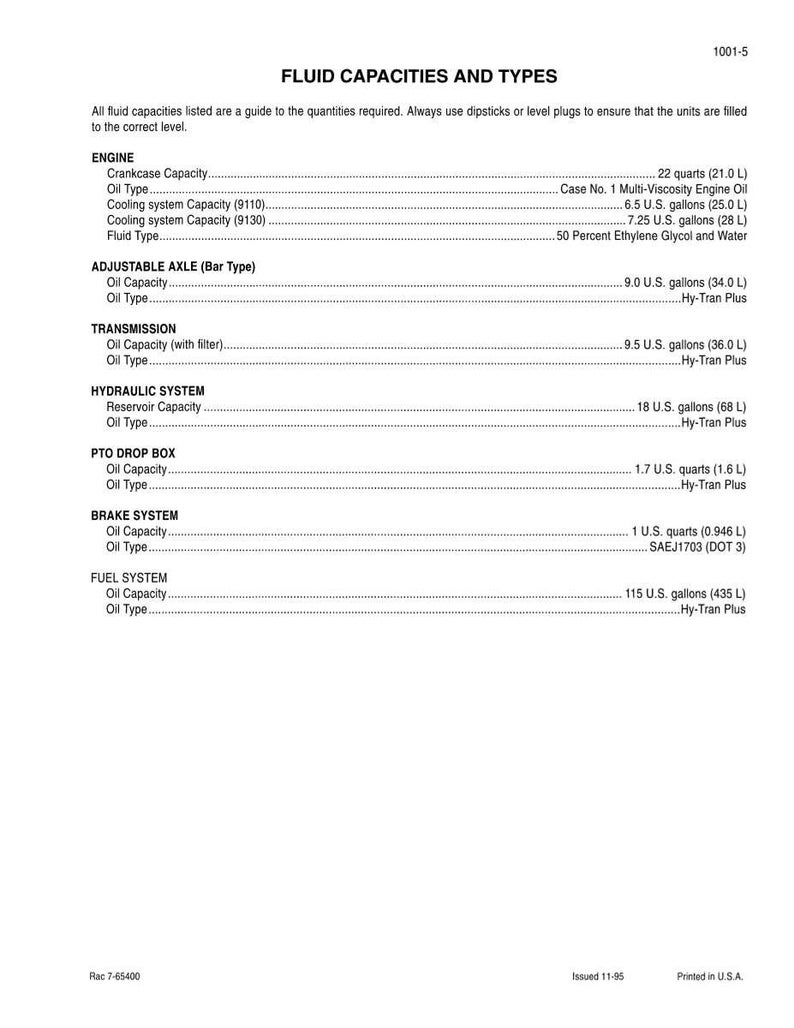 1001-5

FLUID CAPACITIES AND TYPES

All fluid capacities listed are a guide to the quantities required. Always use dipsticks or level plugs to ensure that the units are filled to the correct level.

ENGINE
Crankcase Capacity 22 quarts (21.0 L)
Oil Type Case No. 1 Multi-Viscosity Engine Oil
Cooling system Capacity (9110) 6.5 U.S. gallons (25.0 L)
Cooling system Capacity (9130) 7.25 U.S. gallons (28 L)
Fluid Type 50 Percent Ethylene Glycol and Water

ADJUSTABLE AXLE (Bar Type)
Oil Capacity 9.0 U.S. gallons (34.0 L)
Oil Type Hy-Tran Plus

TRANSMISSION
Oil Capacity (with filter) 9.5 U.S. gallons (36.0 L)
Oil Type Hy-Tran Plus

HYDRAULIC SYSTEM
Reservoir Capacity 18 U.S. gallons (68 L)
Oil Type Hy-Tran Plus

PTO DROP BOX
Oil Capacity 1.7 U.S. quarts (1.6 L)
Oil Type Hy-Tran Plus

BRAKE SYSTEM
Oil Capacity 1 U.S. quarts (0.946 L)
Oil Type SAEJ1703 (DOT 3)

FUEL SYSTEM
Oil Capacity 115 U.S. gallons (435 L)
Oil Type Hy-Tran Plus

Rac 7-65400 Issued 11-95 Printed in U.S.A.